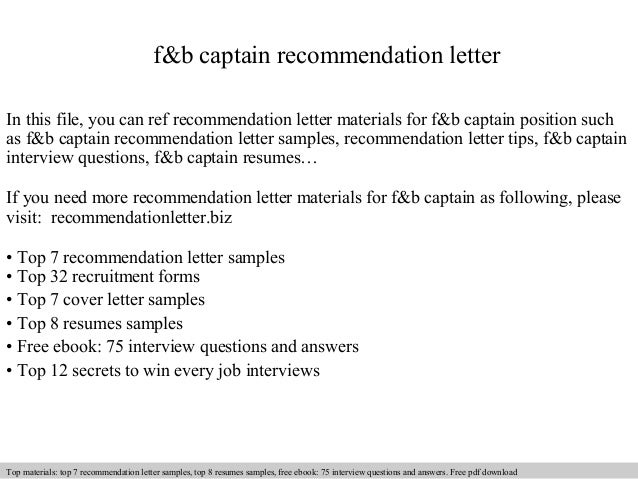 f&b captain recommendation letter

In this file, you can ref recommendation letter materials for f&b captain position such as f&b captain recommendation letter samples, recommendation letter tips, f&b captain interview questions, f&b captain resumes…

If you need more recommendation letter materials for f&b captain as following, please visit: recommendationletter.biz

• Top 7 recommendation letter samples
• Top 32 recruitment forms
• Top 7 cover letter samples
• Top 8 resumes samples
• Free ebook: 75 interview questions and answers
• Top 12 secrets to win every job interviews

Top materials: top 7 recommendation letter samples, top 8 resumes samples, free ebook: 75 interview questions and answers. Free pdf download